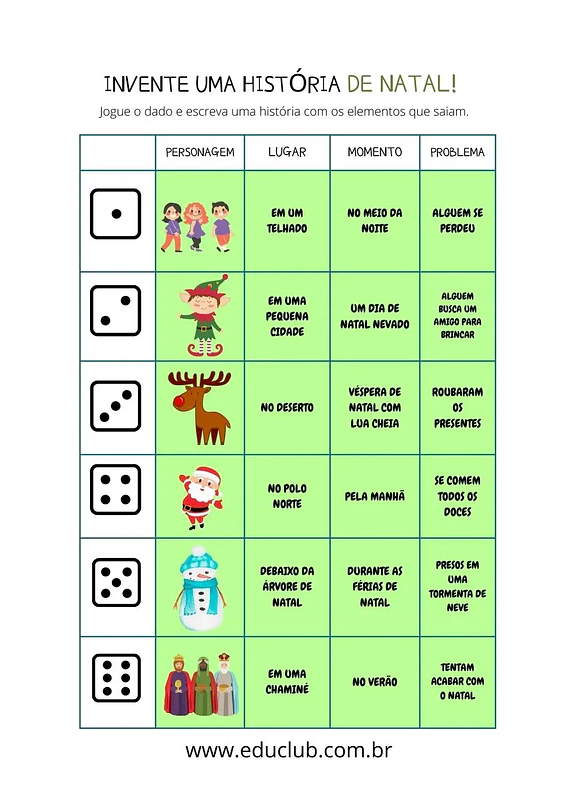 INVENTE UMA HISTÓRIA DE NATAL!

Jogue o dado e escreva uma história com os elementos que saiam.

| | PERSONAGEM | LUGAR | MOMENTO | PROBLEMA |
|---|---|---|---|---|
| | | EM UM TELHADO | NO MEIO DA NOITE | ALGUEM SE PERDEU |
| | | EM UMA PEQUENA CIDADE | UM DIA DE NATAL NEVADO | ALGUEM BUSCA UM AMIGO PARA BRINCAR |
| | | NO DESERTO | VÉSPERA DE NATAL COM LUA CHEIA | ROUBARAM OS PRESENTES |
| | | NO POLO NORTE | PELA MANHÃ | SE COMEM TODOS OS DOCES |
| | | DEBAIXO DA ÁRVORE DE NATAL | DURANTE AS FÉRIAS DE NATAL | PRESOS EM UMA TORMENTA DE NEVE |
| | | EM UMA CHAMINÉ | NO VERÃO | TENTAM ACABAR COM O NATAL |

www.educlub.com.br